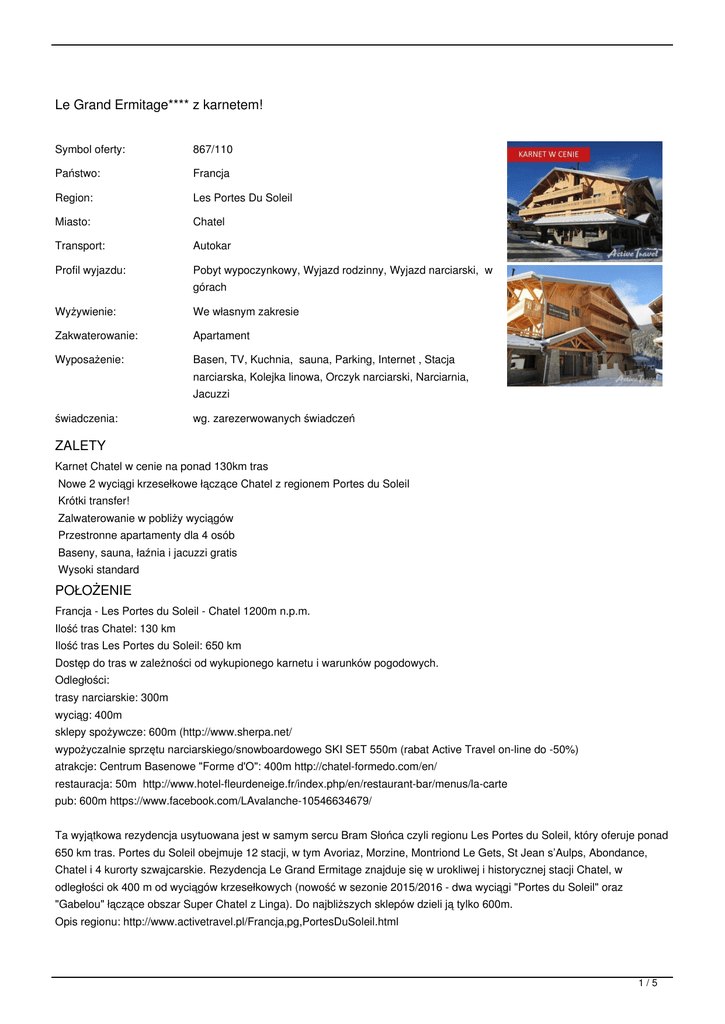 Le Grand Ermitage**** z karnetem!

| | |
|---|---|
| Symbol oferty: | 867/110 |
| Państwo: | Francja |
| Region: | Les Portes Du Soleil |
| Miasto: | Chatel |
| Transport: | Autokar |
| Profil wyjazdu: | Pobyt wypoczynkowy, Wyjazd rodzinny, Wyjazd narciarski, w górach |
| Wyżywienie: | We własnym zakresie |
| Zakwaterowanie: | Apartament |
| Wyposażenie: | Basen, TV, Kuchnia, sauna, Parking, Internet , Stacja narciarska, Kolejka linowa, Orczyk narciarski, Narciarnia, Jacuzzi |
| świadczenia: | wg. zarezerwowanych świadczeń |

KARNET W CENIE

Active Travel

ZALETY

Karnet Chatel w cenie na ponad 130km tras
Nowe 2 wyciągi krzesełkowe łączące Chatel z regionem Portes du Soleil
Krótki transfer!
Zalwaterowanie w pobliży wyciągów
Przestronne apartamenty dla 4 osób
Baseny, sauna, łaźnia i jacuzzi gratis
Wysoki standard

POŁOŻENIE

Francja - Les Portes du Soleil - Chatel 1200m n.p.m.
Ilość tras Chatel: 130 km
Ilość tras Les Portes du Soleil: 650 km
Dostęp do tras w zależności od wykupionego karnetu i warunków pogodowych.
Odległości:
trasy narciarskie: 300m
wyciąg: 400m
sklepy spożywcze: 600m (http://www.sherpa.net/
wypożyczalnie sprzętu narciarskiego/snowboardowego SKI SET 550m (rabat Active Travel on-line do -50%)
atrakcje: Centrum Basenowe "Forme d'O": 400m http://chatel-formedo.com/en/
restauracja: 50m http://www.hotel-fleurdeneige.fr/index.php/en/restaurant-bar/menus/la-carte
pub: 600m https://www.facebook.com/LAvalanche-10546634679/

Ta wyjątkowa rezydencja usytuowana jest w samym sercu Bram Słońca czyli regionu Les Portes du Soleil, który oferuje ponad 650 km tras. Portes du Soleil obejmuje 12 stacji, w tym Avoriaz, Morzine, Montriond Le Gets, St Jean s'Aulps, Abondance, Chatel i 4 kurorty szwajcarskie. Rezydencja Le Grand Ermitage znajduje się w urokliwej i historycznej stacji Chatel, w odległości ok 400 m od wyciągów krzesełkowych (nowość w sezonie 2015/2016 - dwa wyciągi "Portes du Soleil" oraz "Gabelou" łączące obszar Super Chatel z Linga). Do najbliższych sklepów dzieli ją tylko 600m.
Opis regionu: http://www.activetravel.pl/Francja,pg,PortesDuSoleil.html

1 / 5